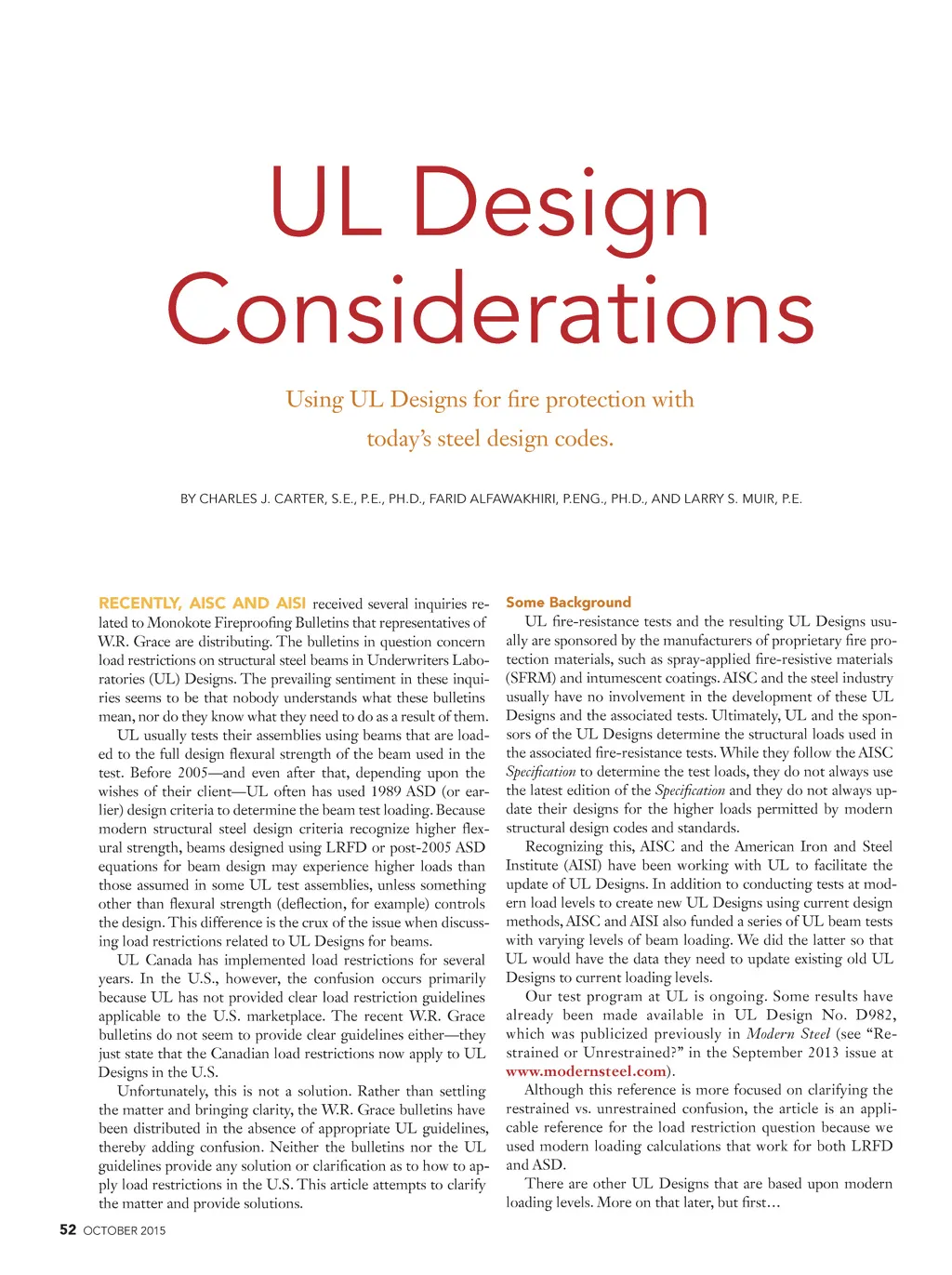 UL Design Considerations

Using UL Designs for fire protection with today's steel design codes.

BY CHARLES J. CARTER, S.E., P.E., PH.D., FARID ALFAWAKHIRI, P.ENG., PH.D., AND LARRY S. MUIR, P.E.

RECENTLY, AISC AND AISI received several inquiries related to Monokote Fireproofing Bulletins that representatives of W.R. Grace are distributing. The bulletins in question concern load restrictions on structural steel beams in Underwriters Laboratories (UL) Designs. The prevailing sentiment in these inquiries seems to be that nobody understands what these bulletins mean, nor do they know what they need to do as a result of them.

UL usually tests their assemblies using beams that are loaded to the full design flexural strength of the beam used in the test. Before 2005—and even after that, depending upon the wishes of their client—UL often has used 1989 ASD (or earlier) design criteria to determine the beam test loading. Because modern structural steel design criteria recognize higher flexural strength, beams designed using LRFD or post-2005 ASD equations for beam design may experience higher loads than those assumed in some UL test assemblies, unless something other than flexural strength (deflection, for example) controls the design. This difference is the crux of the issue when discussing load restrictions related to UL Designs for beams.

UL Canada has implemented load restrictions for several years. In the U.S., however, the confusion occurs primarily because UL has not provided clear load restriction guidelines applicable to the U.S. marketplace. The recent W.R. Grace bulletins do not seem to provide clear guidelines either—they just state that the Canadian load restrictions now apply to UL Designs in the U.S.

Unfortunately, this is not a solution. Rather than settling the matter and bringing clarity, the W.R. Grace bulletins have been distributed in the absence of appropriate UL guidelines, thereby adding confusion. Neither the bulletins nor the UL guidelines provide any solution or clarification as to how to apply load restrictions in the U.S. This article attempts to clarify the matter and provide solutions.

Some Background

UL fire-resistance tests and the resulting UL Designs usually are sponsored by the manufacturers of proprietary fire protection materials, such as spray-applied fire-resistive materials (SFRM) and intumescent coatings. AISC and the steel industry usually have no involvement in the development of these UL Designs and the associated tests. Ultimately, UL and the sponsors of the UL Designs determine the structural loads used in the associated fire-resistance tests. While they follow the AISC Specification to determine the test loads, they do not always use the latest edition of the Specification and they do not always update their designs for the higher loads permitted by modern structural design codes and standards.

Recognizing this, AISC and the American Iron and Steel Institute (AISI) have been working with UL to facilitate the update of UL Designs. In addition to conducting tests at modern load levels to create new UL Designs using current design methods, AISC and AISI also funded a series of UL beam tests with varying levels of beam loading. We did the latter so that UL would have the data they need to update existing old UL Designs to current loading levels.

Our test program at UL is ongoing. Some results have already been made available in UL Design No. D982, which was publicized previously in Modern Steel (see "Restrained or Unrestrained?" in the September 2013 issue at www.modernsteel.com).

Although this reference is more focused on clarifying the restrained vs. unrestrained confusion, the article is an applicable reference for the load restriction question because we used modern loading calculations that work for both LRFD and ASD.

There are other UL Designs that are based upon modern loading levels. More on that later, but first…

52 OCTOBER 2015